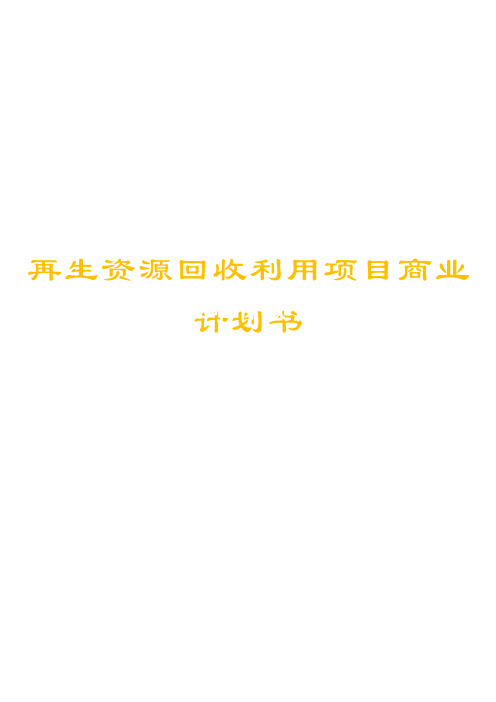 再生资源回收利用项目商业计划书